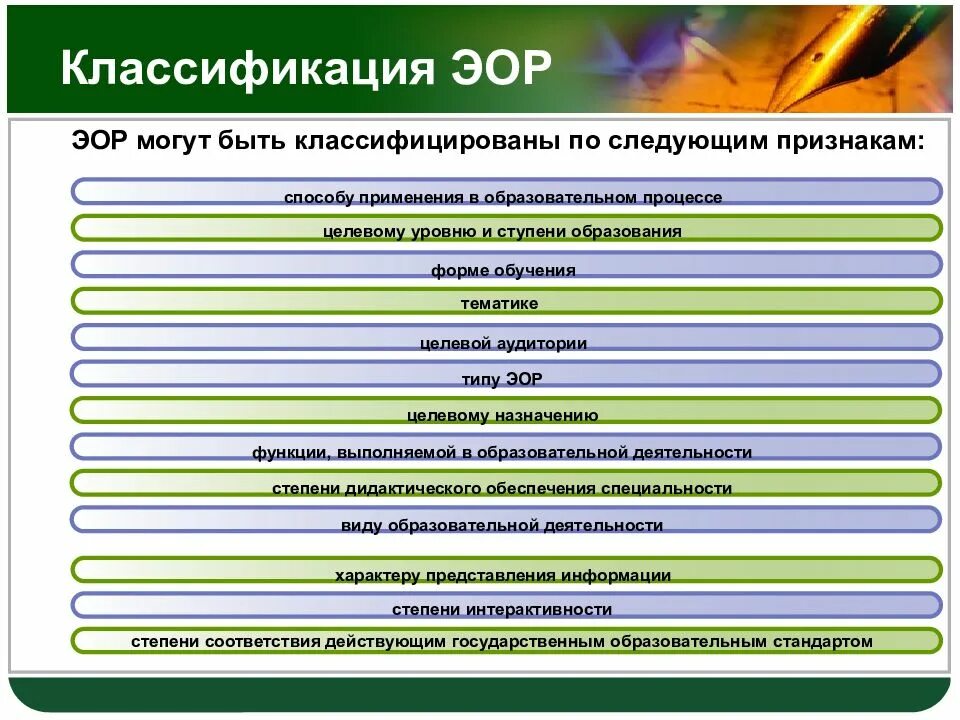 Классификация ЭОР

ЭОР могут быть классифицированы по следующим признакам:

способу применения в образовательном процессе

целевому уровню и ступени образования

форме обучения

тематике

целевой аудитории

типу ЭОР

целевому назначению

функции, выполняемой в образовательной деятельности

степени дидактического обеспечения специальности

виду образовательной деятельности

характеру представления информации

степени интерактивности

степени соответствия действующим государственным образовательным стандартом